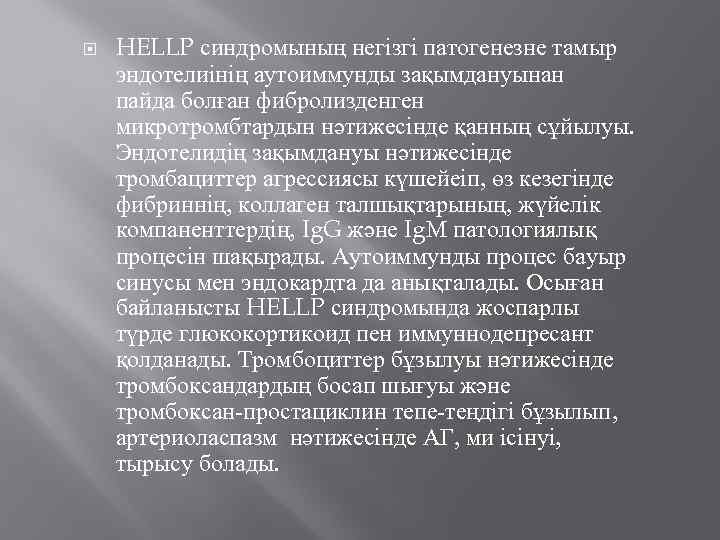 HELLP синдромының негізгі патогенезне тамыр эндотелиінің аутоиммунды зақымдануынан пайда болған фибролизденген микротромбтардын нәтижесінде қанның сұйылуы. Эндотелидің зақымдануы нәтижесінде тромбациттер агрессиясы күшейеіп, өз кезегінде фибриннің, коллаген талшықтарының, жүйелік компаненттердің, IgG және IgM патологиялық процесін шақырады. Аутоиммунды процес бауыр синусы мен эндокардта да анықталады. Осыған байланысты HELLP синдромында жоспарлы түрде глюкокортикоид пен иммуннодепресант қолданады. Тромбоциттер бұзылуы нәтижесінде тромбоксандардың босап шығуы және тромбоксан-простациклин тепе-теңдігі бұзылып, артериоласпазм нәтижесінде АГ, ми ісінуі, тырысу болады.